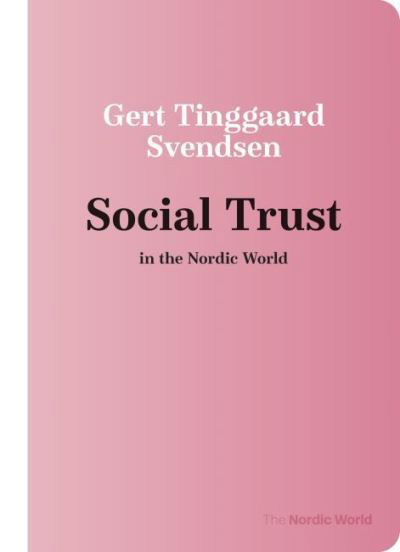 Gert Tinggaard Svendsen

Social Trust

in the Nordic World

The Nordic World